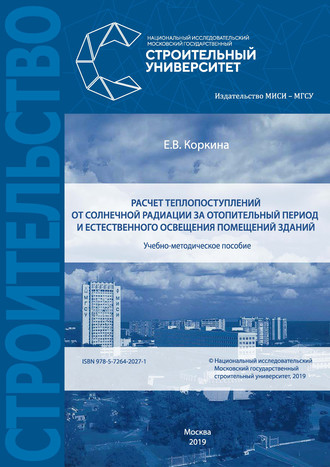 СТРОИТЕЛЬСТВО

НАЦИОНАЛЬНЫЙ ИССЛЕДОВАТЕЛЬСКИЙ МОСКОВСКИЙ ГОСУДАРСТВЕННЫЙ
СТРОИТЕЛЬНЫЙ УНИВЕРСИТЕТ

Издательство МИСИ – МГСУ

Е.В. Коркина

РАСЧЕТ ТЕПЛОПОСТУПЛЕНИЙ ОТ СОЛНЕЧНОЙ РАДИАЦИИ ЗА ОТОПИТЕЛЬНЫЙ ПЕРИОД И ЕСТЕСТВЕННОГО ОСВЕЩЕНИЯ ПОМЕЩЕНИЙ ЗДАНИЙ

Учебно-методическое пособие

МГСУ
МИСИ

ISBN 978-5-7264-2027-1

© Национальный исследовательский Московский государственный строительный университет, 2019

Москва
2019